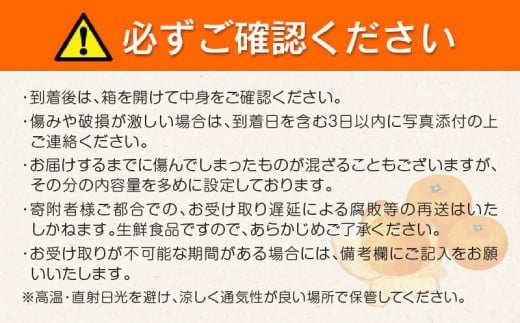 必ずご確認ください

・到着後は、箱を開けて中身をご確認ください。
・傷みや破損が激しい場合は、到着日を含む3日以内に写真添付の上ご連絡ください。
・お届けするまでに傷んでしまったものが混ざることもございますが、その分の内容量を多めに設定しております。
・寄附者様ご都合での、お受け取り遅延による腐敗等の再送はいたしかねます。生鮮食品ですので、あらかじめご了承ください。
・お受け取りが不可能な期間がある場合には、備考欄にご記入をお願いいたします。
※高温・直射日光を避け、涼しく通気性が良い場所で保管してください。